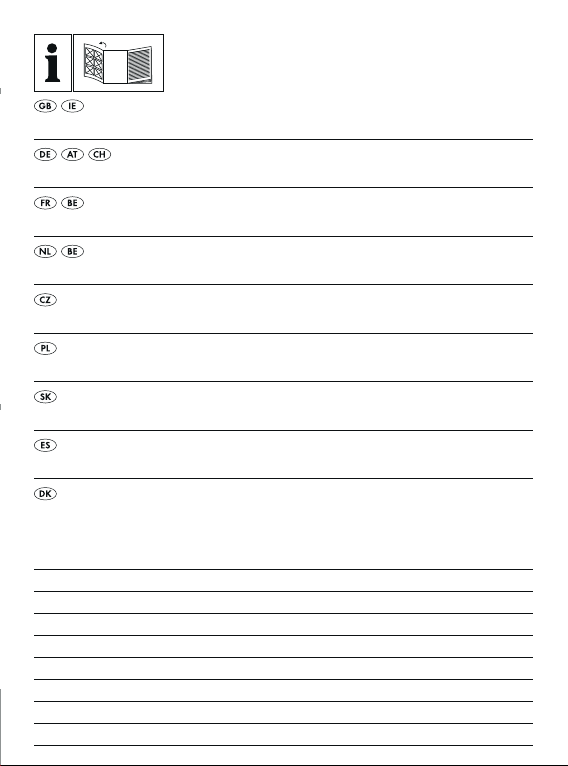 i

GB IE

DE AT CH

FR BE

NL BE

CZ

PL

SK

ES

DK